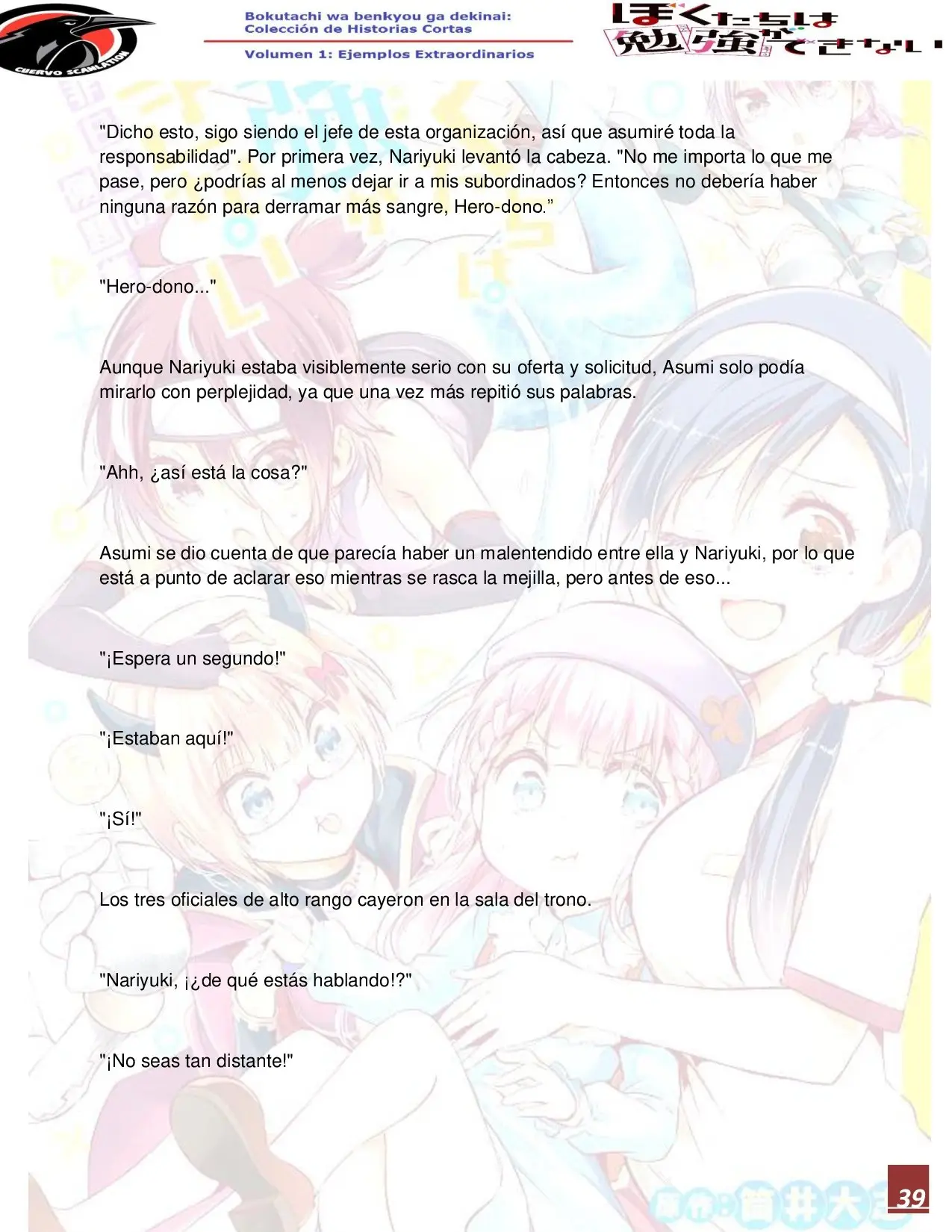 CUERVO SCANLATION

Bokutachi wa benkyou ga dekinai:
Colección de Historias Cortas

Volumen 1: Ejemplos Extraordinarios

ぼくたちは勉強ができない

"Dicho esto, sigo siendo el jefe de esta organización, así que asumiré toda la responsabilidad". Por primera vez, Nariyuki levantó la cabeza. "No me importa lo que me pase, pero ¿podrías al menos dejar ir a mis subordinados? Entonces no debería haber ninguna razón para derramar más sangre, Hero-dono."

"Hero-dono..."

Aunque Nariyuki estaba visiblemente serio con su oferta y solicitud, Asumi solo podía mirarlo con perplejidad, ya que una vez más repitió sus palabras.

"Ahh, ¿así está la cosa?"

Asumi se dio cuenta de que parecía haber un malentendido entre ella y Nariyuki, por lo que está a punto de aclarar eso mientras se rasca la mejilla, pero antes de eso...

"¡Espera un segundo!"

"¡Estaban aquí!"

"¡Sí!"

Los tres oficiales de alto rango cayeron en la sala del trono.

"Nariyuki, ¡¿de qué estás hablando!?"

"¡No seas tan distante!"

39